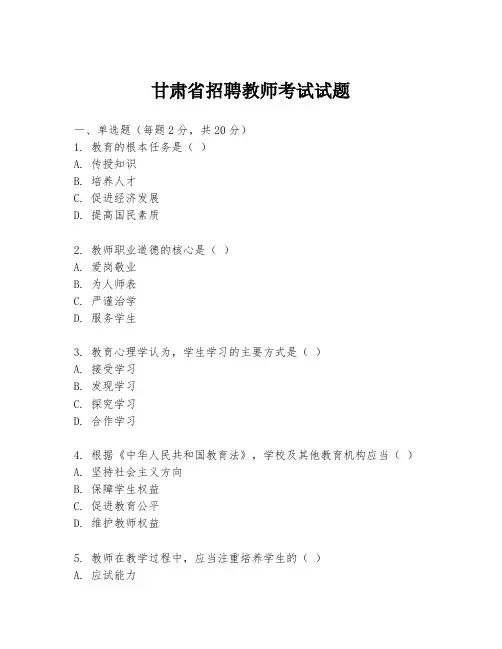 甘肃省招聘教师考试试题

一、单选题（每题 2 分，共 20 分）
1. 教育的根本任务是（ ）
A. 传授知识
B. 培养人才
C. 促进经济发展
D. 提高国民素质

2. 教师职业道德的核心是（ ）
A. 爱岗敬业
B. 为人师表
C. 严谨治学
D. 服务学生

3. 教育心理学认为，学生学习的主要方式是（ ）
A. 接受学习
B. 发现学习
C. 探究学习
D. 合作学习

4. 根据《中华人民共和国教育法》，学校及其他教育机构应当（ ）
A. 坚持社会主义方向
B. 保障学生权益
C. 促进教育公平
D. 维护教师权益

5. 教师在教学过程中，应当注重培养学生的（ ）
A. 应试能力